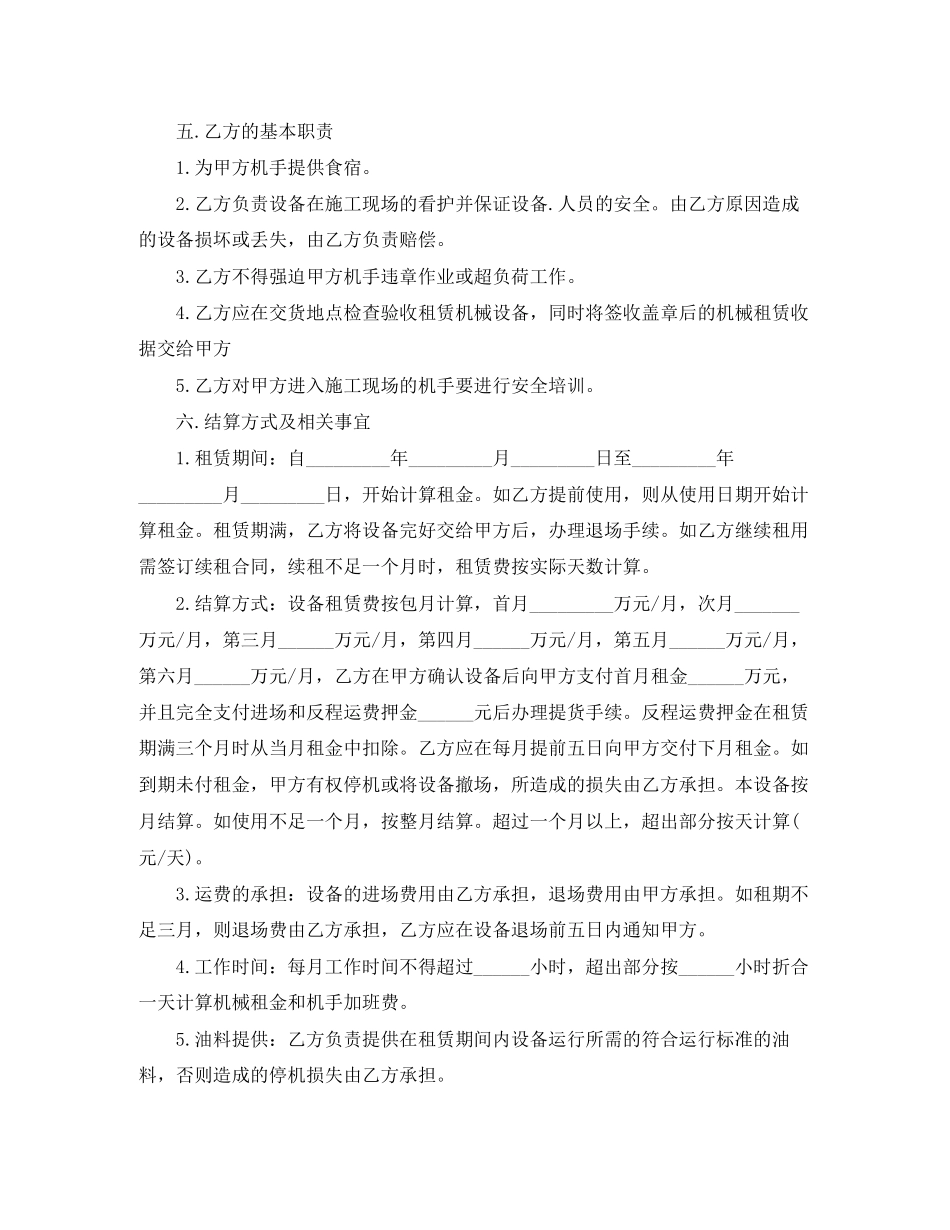 五.乙方的基本职责

1.为甲方机手提供食宿。

2.乙方负责设备在施工现场的看护并保证设备.人员的安全。由乙方原因造成的设备损坏或丢失，由乙方负责赔偿。

3.乙方不得强迫甲方机手违章作业或超负荷工作。

4.乙方应在交货地点检查验收租赁机械设备，同时将签收盖章后的机械租赁收据交给甲方

5.乙方对甲方进入施工现场的机手要进行安全培训。

六.结算方式及相关事宜

1.租赁期间：自_________年_________月_________日至_________年_________月_________日，开始计算租金。如乙方提前使用，则从使用日期开始计算租金。租赁期满，乙方将设备完好交给甲方后，办理退场手续。如乙方继续租用需签订续租合同，续租不足一个月时，租赁费按实际天数计算。

2.结算方式：设备租赁费按包月计算，首月_________万元/月，次月_______万元/月，第三月______万元/月，第四月______万元/月，第五月______万元/月，第六月______万元/月，乙方在甲方确认设备后向甲方支付首月租金______万元，并且完全支付进场和反程运费押金______元后办理提货手续。反程运费押金在租赁期满三个月时从当月租金中扣除。乙方应在每月提前五日向甲方交付下月租金。如到期未付租金，甲方有权停机或将设备撤场，所造成的损失由乙方承担。本设备按月结算。如使用不足一个月，按整月结算。超过一个月以上，超出部分按天计算(元/天)。

3.运费的承担：设备的进场费用由乙方承担，退场费用由甲方承担。如租期不足三月，则退场费由乙方承担，乙方应在设备退场前五日内通知甲方。

4.工作时间：每月工作时间不得超过______小时，超出部分按______小时折合一天计算机械租金和机手加班费。

5.油料提供：乙方负责提供在租赁期间内设备运行所需的符合运行标准的油料，否则造成的停机损失由乙方承担。